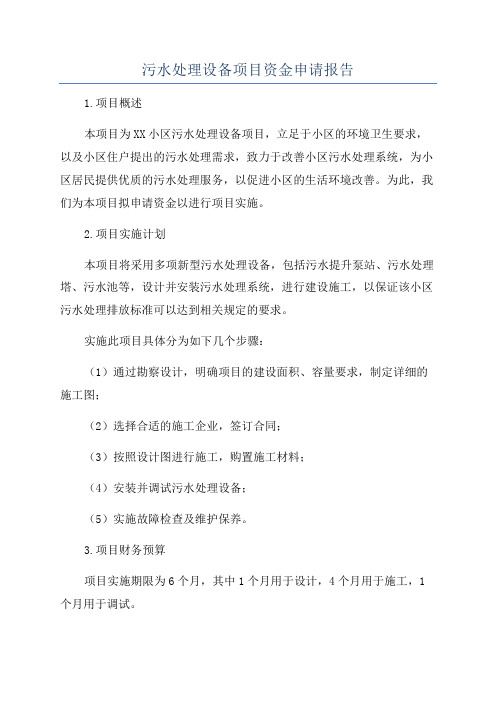 污水处理设备项目资金申请报告

1.项目概述

本项目为XX小区污水处理设备项目，立足于小区的环境卫生要求，以及小区住户提出的污水处理需求，致力于改善小区污水处理系统，为小区居民提供优质的污水处理服务，以促进小区的生活环境改善。为此，我们为本项目拟申请资金以进行项目实施。

2.项目实施计划

本项目将采用多项新型污水处理设备，包括污水提升泵站、污水处理塔、污水池等，设计并安装污水处理系统，进行建设施工，以保证该小区污水处理排放标准可以达到相关规定的要求。

实施此项目具体分为如下几个步骤：

（1）通过勘察设计，明确项目的建设面积、容量要求，制定详细的施工图；

（2）选择合适的施工企业，签订合同；

（3）按照设计图进行施工，购置施工材料；

（4）安装并调试污水处理设备；

（5）实施故障检查及维护保养。

3.项目财务预算

项目实施期限为6个月，其中1个月用于设计，4个月用于施工，1个月用于调试。